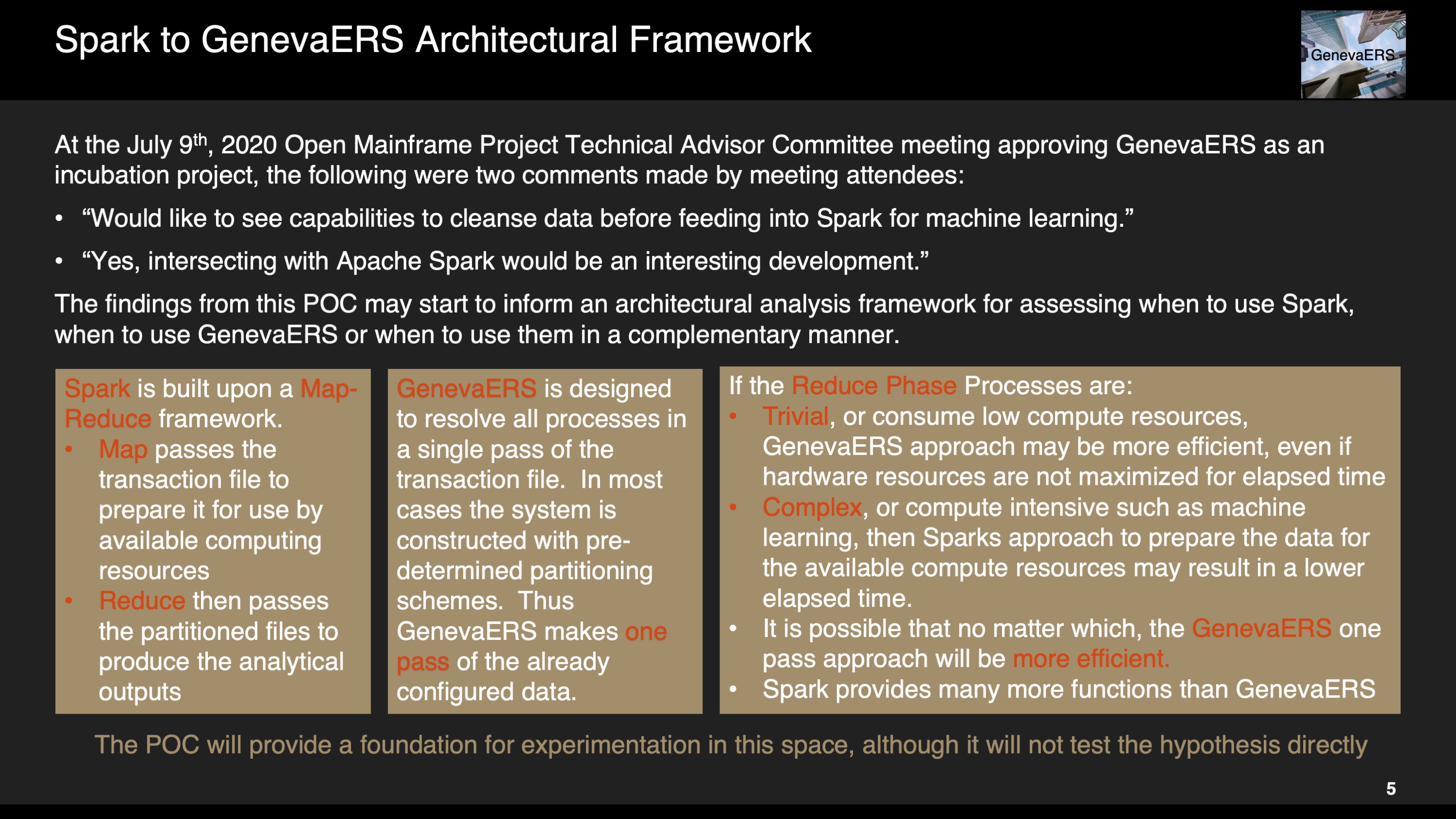 Spark to GenevaERS Architectural Framework

GenevaERS

At the July 9th, 2020 Open Mainframe Project Technical Advisor Committee meeting approving GenevaERS as an incubation project, the following were two comments made by meeting attendees:

• "Would like to see capabilities to cleanse data before feeding into Spark for machine learning."

• "Yes, intersecting with Apache Spark would be an interesting development."

The findings from this POC may start to inform an architectural analysis framework for assessing when to use Spark, when to use GenevaERS or when to use them in a complementary manner.

Spark is built upon a Map-Reduce framework.
• Map passes the transaction file to prepare it for use by available computing resources
• Reduce then passes the partitioned files to produce the analytical outputs

GenevaERS is designed to resolve all processes in a single pass of the transaction file. In most cases the system is constructed with pre-determined partitioning schemes. Thus GenevaERS makes one pass of the already configured data.

If the Reduce Phase Processes are:
• Trivial, or consume low compute resources, GenevaERS approach may be more efficient, even if hardware resources are not maximized for elapsed time
• Complex, or compute intensive such as machine learning, then Sparks approach to prepare the data for the available compute resources may result in a lower elapsed time.
• It is possible that no matter which, the GenevaERS one pass approach will be more efficient.
• Spark provides many more functions than GenevaERS

The POC will provide a foundation for experimentation in this space, although it will not test the hypothesis directly

5